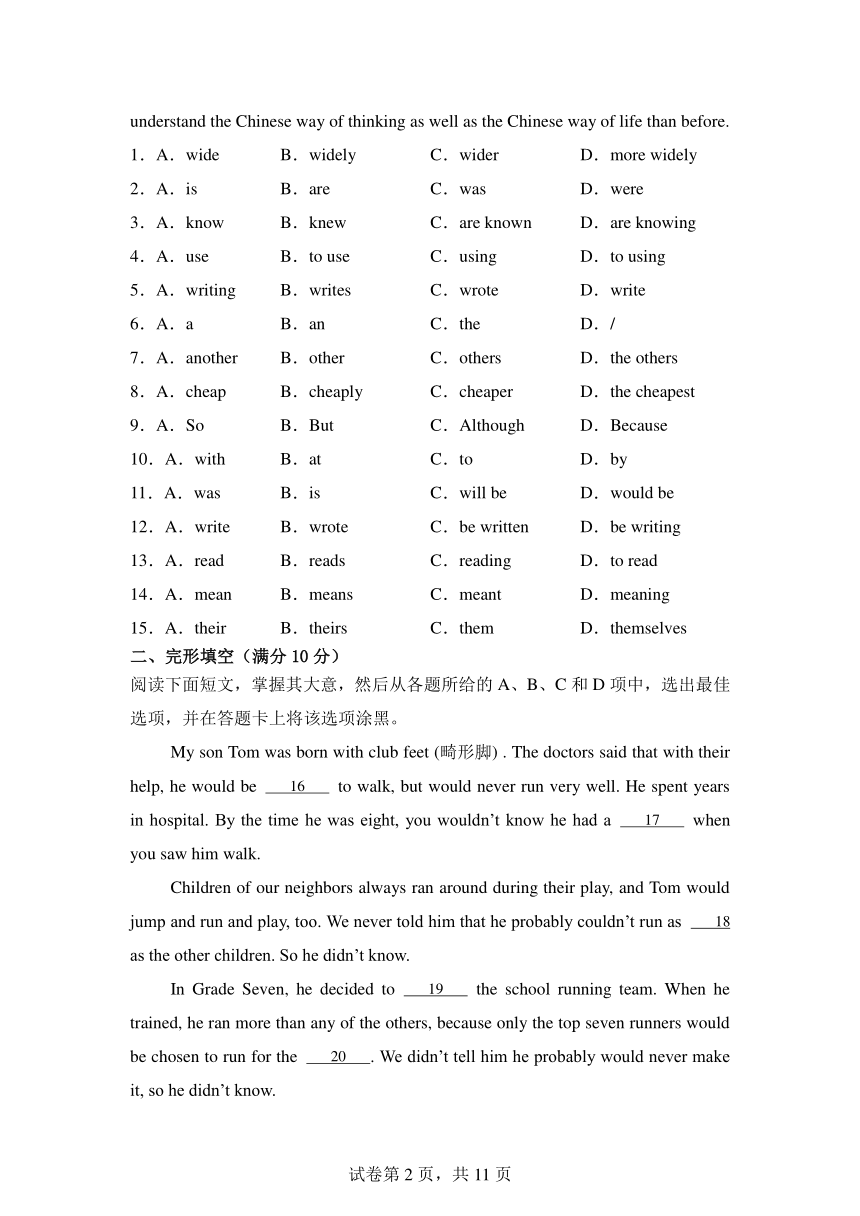 understand the Chinese way of thinking as well as the Chinese way of life than before.

1．A．wide B．widely C．wider D．more widely

2．A．is B．are C．was D．were

3．A．know B．knew C．are known D．are knowing

4．A．use B．to use C．using D．to using

5．A．writing B．writes C．wrote D．write

6．A．a B．an C．the D．/

7．A．another B．other C．others D．the others

8．A．cheap B．cheaply C．cheaper D．the cheapest

9．A．So B．But C．Although D．Because

10．A．with B．at C．to D．by

11．A．was B．is C．will be D．would be

12．A．write B．wrote C．be written D．be writing

13．A．read B．reads C．reading D．to read

14．A．mean B．means C．meant D．meaning

15．A．their B．theirs C．them D．themselves

二、完形填空（满分 10 分）

阅读下面短文，掌握其大意，然后从各题所给的 A、B、C 和 D 项中，选出最佳选项，并在答题卡上将该选项涂黑。

My son Tom was born with club feet (畸形脚) . The doctors said that with their help, he would be ___16___ to walk, but would never run very well. He spent years in hospital. By the time he was eight, you wouldn't know he had a ___17___ when you saw him walk.

Children of our neighbors always ran around during their play, and Tom would jump and run and play, too. We never told him that he probably couldn't run as ___18 as the other children. So he didn't know.

In Grade Seven, he decided to ___19___ the school running team. When he trained, he ran more than any of the others, because only the top seven runners would be chosen to run for the ___20___. We didn't tell him he probably would never make it, so he didn't know.

试卷第 2 页，共 11 页